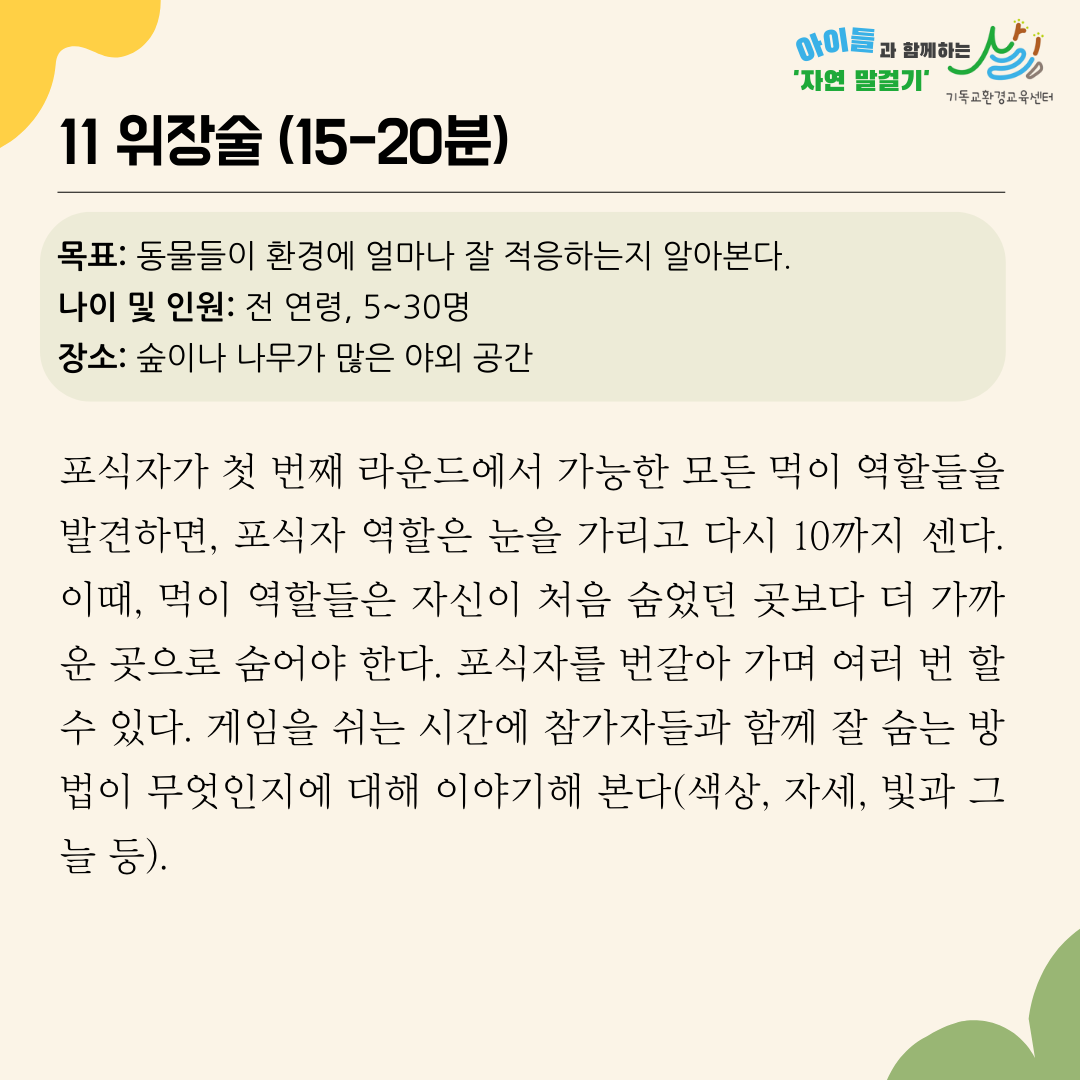 아이들과 함께하는
'자연 말걸기'
기독교환경교육센터

11 위장술 (15-20분)

목표: 동물들이 환경에 얼마나 잘 적응하는지 알아본다.
나이 및 인원: 전 연령, 5~30명
장소: 숲이나 나무가 많은 야외 공간

포식자가 첫 번째 라운드에서 가능한 모든 먹이 역할들을 발견하면, 포식자 역할은 눈을 가리고 다시 10까지 센다. 이때, 먹이 역할들은 자신이 처음 숨었던 곳보다 더 가까운 곳으로 숨어야 한다. 포식자를 번갈아 가며 여러 번 할 수 있다. 게임을 쉬는 시간에 참가자들과 함께 잘 숨는 방법이 무엇인지에 대해 이야기해 본다(색상, 자세, 빛과 그늘 등).